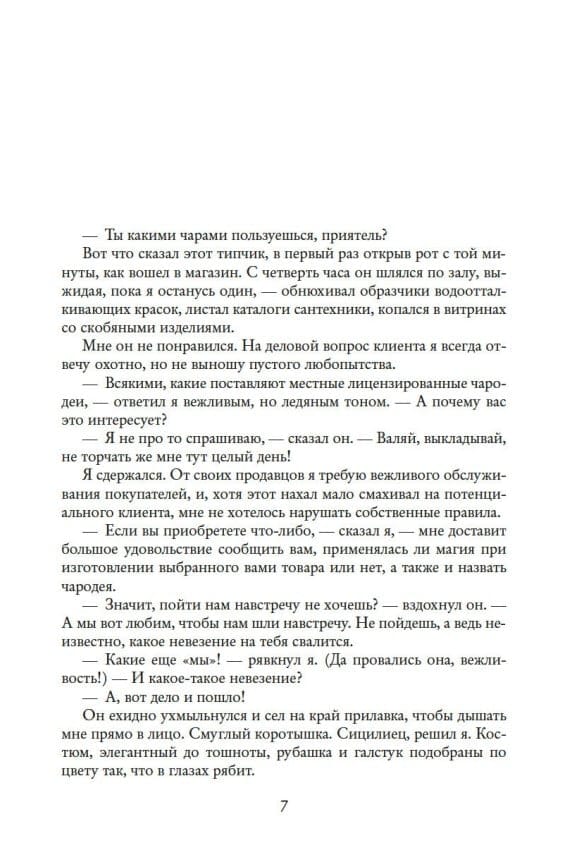 — Ты какими чарами пользуешься, приятель?

Вот что сказал этот типчик, в первый раз открыв рот с той минуты, как вошел в магазин. С четверть часа он шлялся по залу, выжидая, пока я останусь один, — обнюхивал образчики водоотталкивающих красок, листал каталоги сантехники, копался в витринах со скобяными изделиями.

Мне он не понравился. На деловой вопрос клиента я всегда отвечу охотно, но не выношу пустого любопытства.

— Всякими, какие поставляют местные лицензированные чародеи, — ответил я вежливым, но ледяным тоном. — А почему вас это интересует?

— Я не про то спрашиваю, — сказал он. — Валяй, выкладывай, не торчать же мне тут целый день!

Я сдержался. От своих продавцов я требую вежливого обслуживания покупателей, и, хотя этот нахал мало смахивал на потенциального клиента, мне не хотелось нарушать собственные правила.

— Если вы приобретете что-либо, — сказал я, — мне доставит большое удовольствие сообщить вам, применялась ли магия при изготовлении выбранного вами товара или нет, а также и назвать чародея.

— Значит, пойти нам навстречу не хочешь? — вздохнул он. — А мы вот любим, чтобы нам шли навстречу. Не пойдешь, а ведь неизвестно, какое невезение на тебя свалится.

— Какие еще «мы»! — рявкнул я. (Да провались она, вежливость!) — И какое-такое невезение?

— А, вот дело и пошло!

Он ехидно ухмыльнулся и сел на край прилавка, чтобы дышать мне прямо в лицо. Смуглый коротышка. Сицилиец, решил я. Костюм, элегантный до тошноты, рубашка и галстук подобраны по цвету так, что в глазах рябит.

7